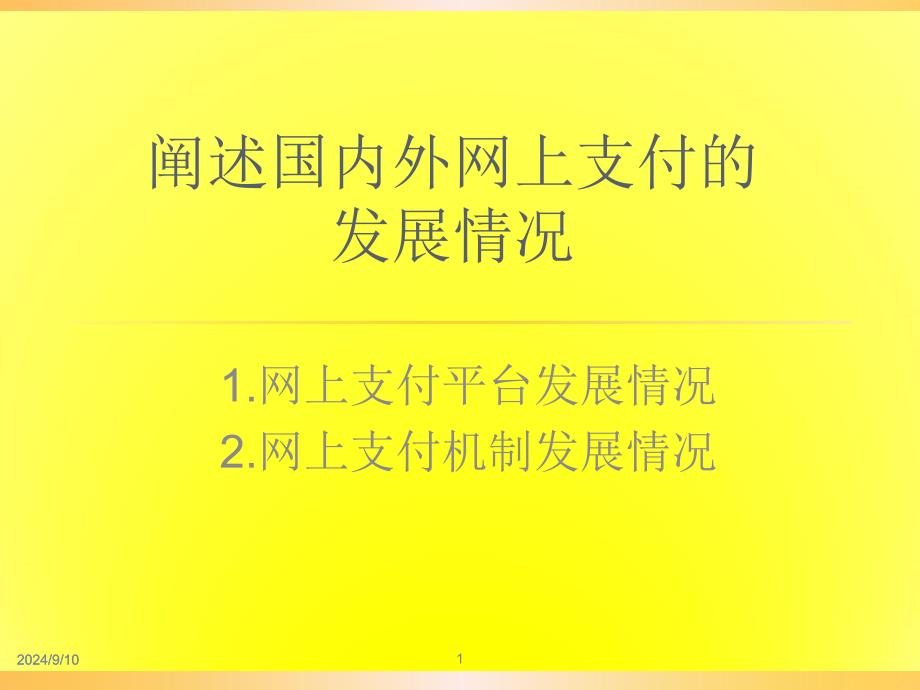 阐述国内外网上支付的发展情况

1.网上支付平台发展情况
2.网上支付机制发展情况

2024/9/10

1